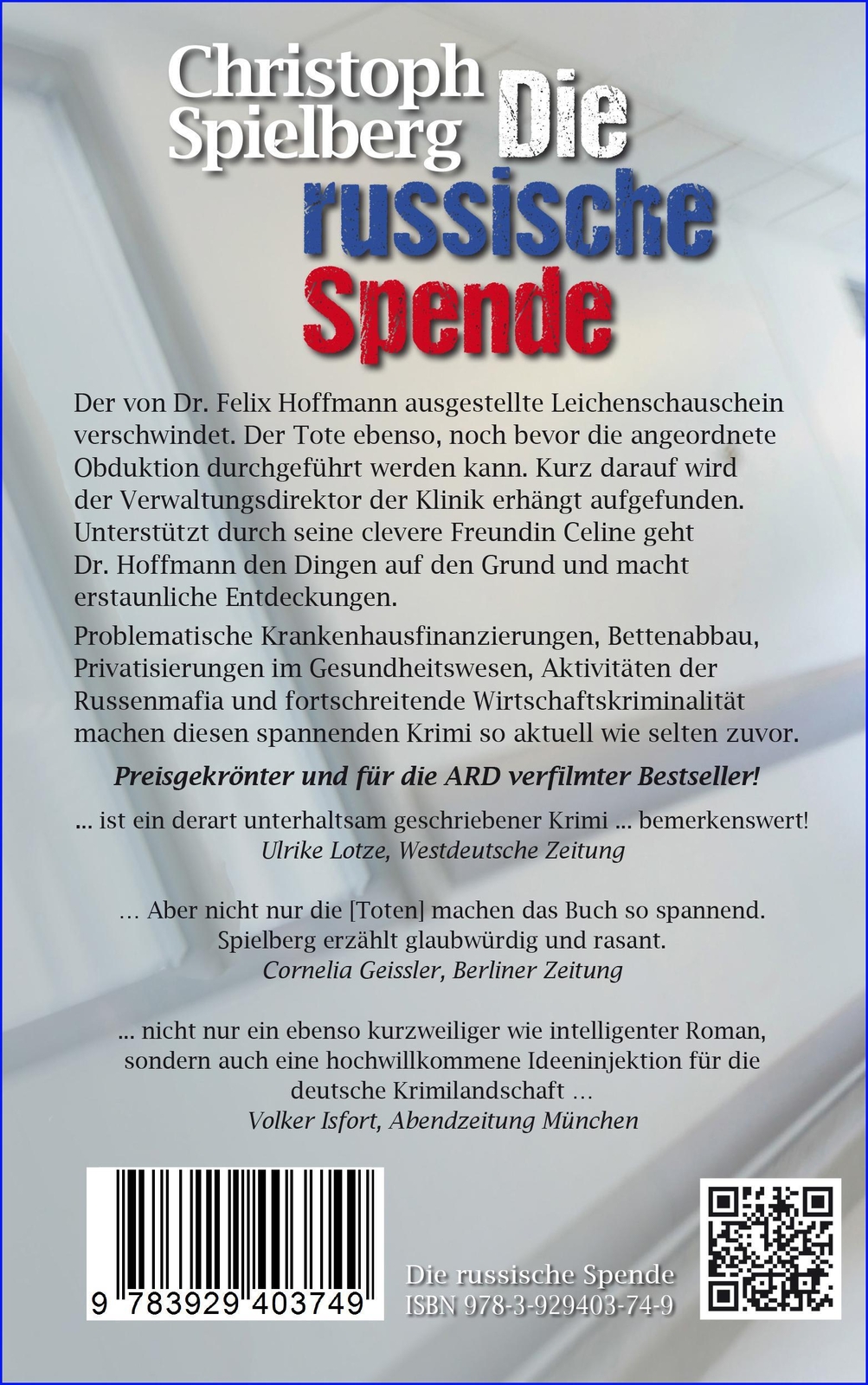 Christoph Spielberg Die russische Spende

Der von Dr. Felix Hoffmann ausgestellte Leichenschauschein verschwindet. Der Tote ebenso, noch bevor die angeordnete Obduktion durchgeführt werden kann. Kurz darauf wird der Verwaltungsdirektor der Klinik erhängt aufgefunden. Unterstützt durch seine clevere Freundin Celine geht Dr. Hoffmann den Dingen auf den Grund und macht erstaunliche Entdeckungen.

Problematische Krankenhausfinanzierungen, Bettenabbau, Privatisierungen im Gesundheitswesen, Aktivitäten der Russenmafia und fortschreitende Wirtschaftskriminalität machen diesen spannenden Krimi so aktuell wie selten zuvor.

Preisgekrönter und für die ARD verfilmter Bestseller!

... ist ein derart unterhaltsam geschriebener Krimi ... bemerkenswert!
Ulrike Lotze, Westdeutsche Zeitung

... Aber nicht nur die [Toten] machen das Buch so spannend. Spielberg erzählt glaubwürdig und rasant.
Cornelia Geissler, Berliner Zeitung

... nicht nur ein ebenso kurzweiliger wie intelligenter Roman, sondern auch eine hochwillkommene Ideeninjektion für die deutsche Krimilandschaft ...
Volker Isfort, Abendzeitung München

9 783929 403749

Die russische Spende
ISBN 978-3-929403-74-9